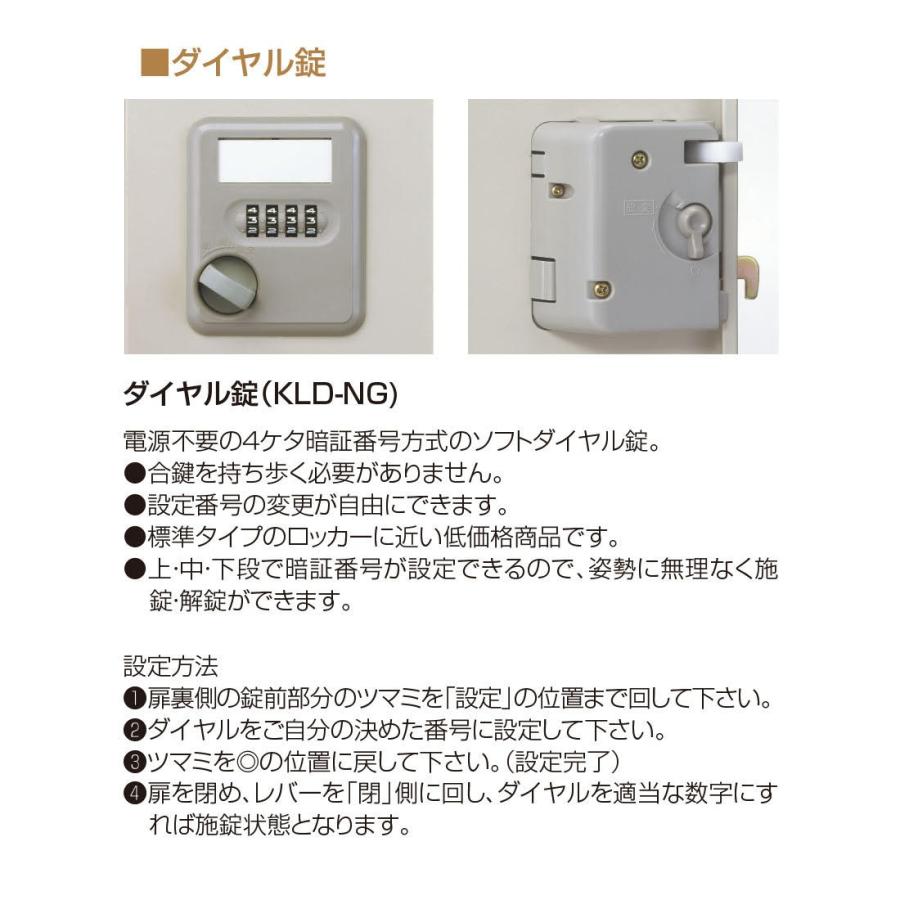 ■ダイヤル錠

ダイヤル錠(KLD-NG)

電源不要の4ケタ暗証番号方式のソフトダイヤル錠。
●合鍵を持ち歩く必要がありません。
●設定番号の変更が自由にできます。
●標準タイプのロッカーに近い低価格商品です。
●上･中･下段で暗証番号が設定できるので、姿勢に無理なく施錠･解錠ができます。

設定方法
❶扉裏側の錠前部分のツマミを「設定」の位置まで回して下さい。
❷ダイヤルをご自分の決めた番号に設定して下さい。
❸ツマミを◎の位置に戻して下さい。(設定完了)
❹扉を閉め、レバーを「閉」側に回し、ダイヤルを適当な数字にすれば施錠状態となります。